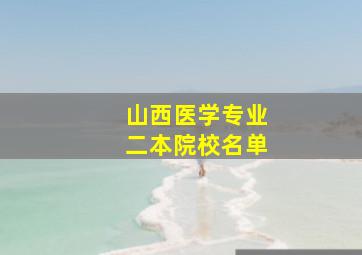 山西医学专业
二本院校名单